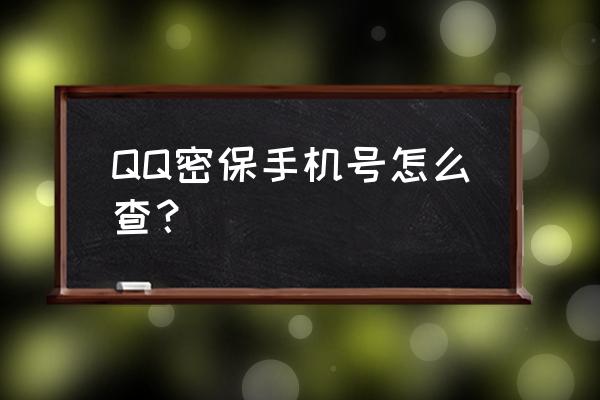 QQ密保手机号怎么查？